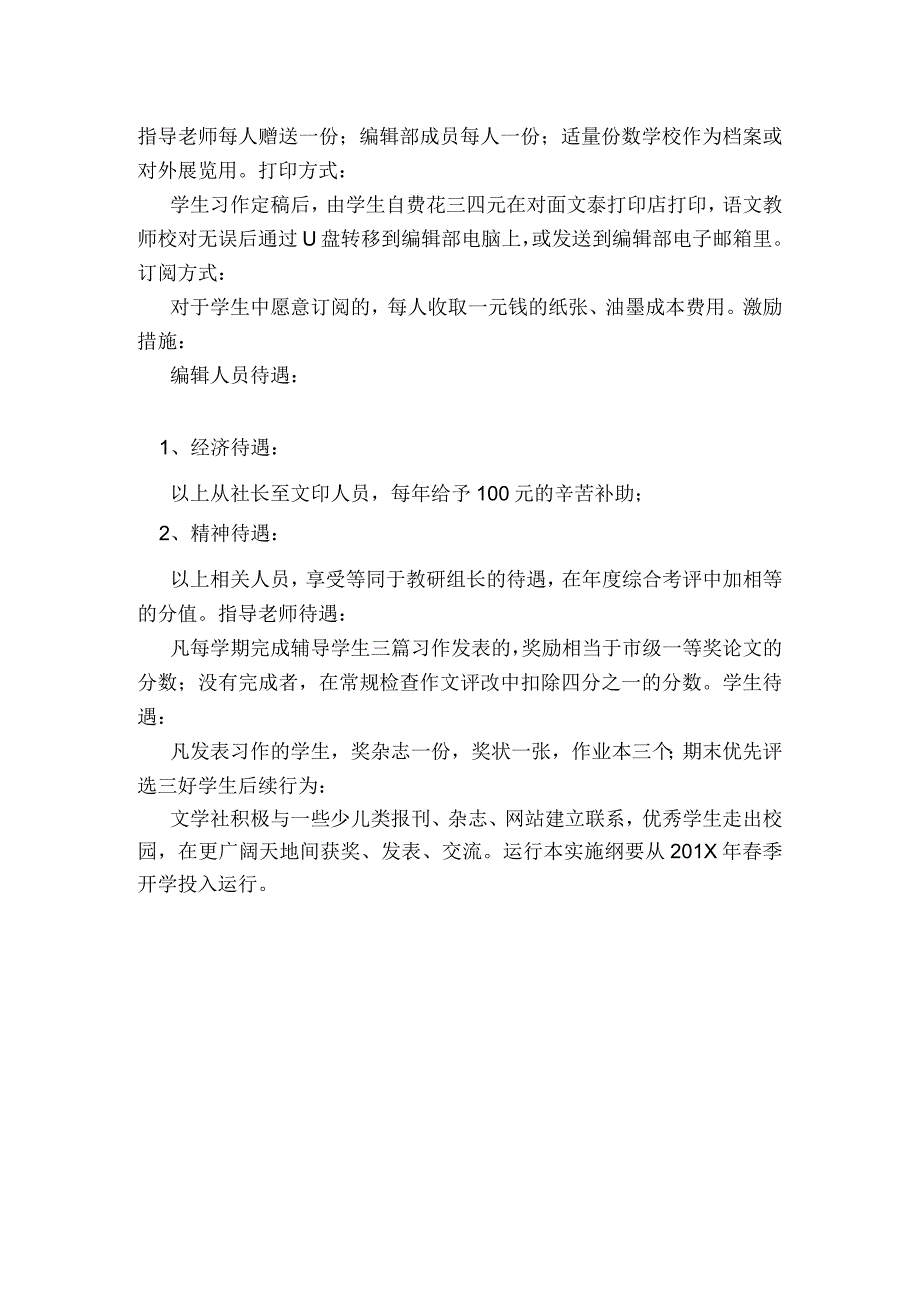 指导老师每人赠送一份；编辑部成员每人一份；适量份数学校作为档案或对外展览用。打印方式：

学生习作定稿后，由学生自费花三四元在对面文泰打印店打印，语文教师校对无误后通过U盘转移到编辑部电脑上，或发送到编辑部电子邮箱里。订阅方式：

对于学生中愿意订阅的，每人收取一元钱的纸张、油墨成本费用。激励措施：

编辑人员待遇：

1、经济待遇：

以上从社长至文印人员，每年给予100元的辛苦补助；

2、精神待遇：

以上相关人员，享受等同于教研组长的待遇，在年度综合考评中加相等的分值。指导老师待遇：

凡每学期完成辅导学生三篇习作发表的，奖励相当于市级一等奖论文的分数；没有完成者，在常规检查作文评改中扣除四分之一的分数。学生待遇：

凡发表习作的学生，奖杂志一份，奖状一张，作业本三个；期末优先评选三好学生后续行为：

文学社积极与一些少儿类报刊、杂志、网站建立联系，优秀学生走出校园，在更广阔天地间获奖、发表、交流。运行本实施纲要从201X年春季开学投入运行。